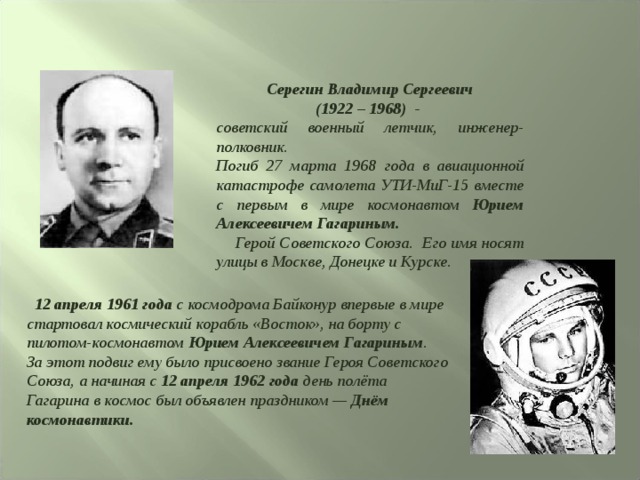 Серегин Владимир Сергеевич
(1922 – 1968) -
советский военный летчик, инженер-полковник.
Погиб 27 марта 1968 года в авиационной катастрофе самолета УТИ-МиГ-15 вместе с первым в мире космонавтом Юрием Алексеевичем Гагариным.
Герой Советского Союза. Его имя носят улицы в Москве, Донецке и Курске.

СССР

12 апреля 1961 года с космодрома Байконур впервые в мире стартовал космический корабль «Восток», на борту с пилотом-космонавтом Юрием Алексеевичем Гагариным. За этот подвиг ему было присвоено звание Героя Советского Союза, а начиная с 12 апреля 1962 года день полёта Гагарина в космос был объявлен праздником — Днём космонавтики.